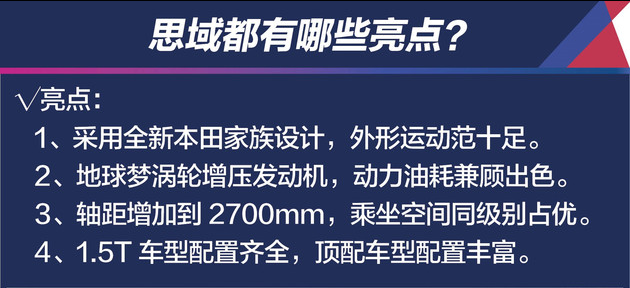 思域都有哪些亮点?

√亮点:

1、采用全新本田家族设计，外形运动范十足。

2、地球梦涡轮增压发动机，动力油耗兼顾出色。

3、轴距增加到 2700mm，乘坐空间同级别占优。

4、1.5T 车型配置齐全，顶配车型配置丰富。